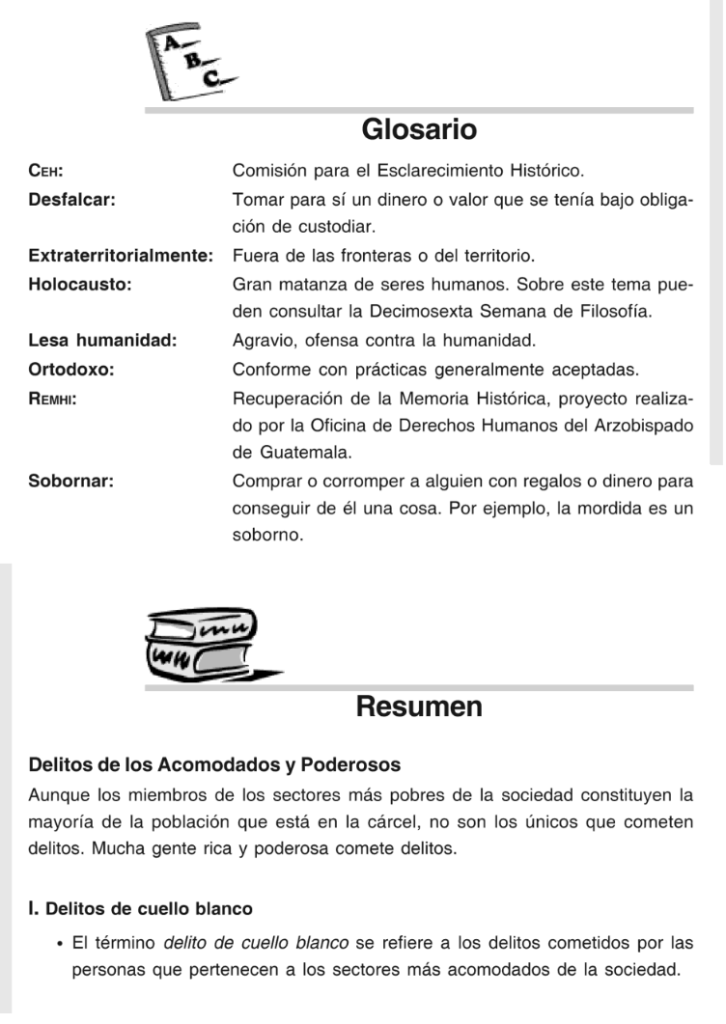 A
B
C

Glosario

| | |
|---|---|
| CEH: | Comisión para el Esclarecimiento Histórico. |
| Desfalcar: | Tomar para sí un dinero o valor que se tenía bajo obligación de custodiar. |
| Extraterritorialmente: | Fuera de las fronteras o del territorio. |
| Holocausto: | Gran matanza de seres humanos. Sobre este tema pueden consultar la Decimosexta Semana de Filosofía. |
| Lesa humanidad: | Agravio, ofensa contra la humanidad. |
| Ortodoxo: | Conforme con prácticas generalmente aceptadas. |
| REMHI: | Recuperación de la Memoria Histórica, proyecto realizado por la Oficina de Derechos Humanos del Arzobispado de Guatemala. |
| Sobornar: | Comprar o corromper a alguien con regalos o dinero para conseguir de él una cosa. Por ejemplo, la mordida es un soborno. |

Resumen

Delitos de los Acomodados y Poderosos

Aunque los miembros de los sectores más pobres de la sociedad constituyen la mayoría de la población que está en la cárcel, no son los únicos que cometen delitos. Mucha gente rica y poderosa comete delitos.

I. Delitos de cuello blanco

• El término delito de cuello blanco se refiere a los delitos cometidos por las personas que pertenecen a los sectores más acomodados de la sociedad.